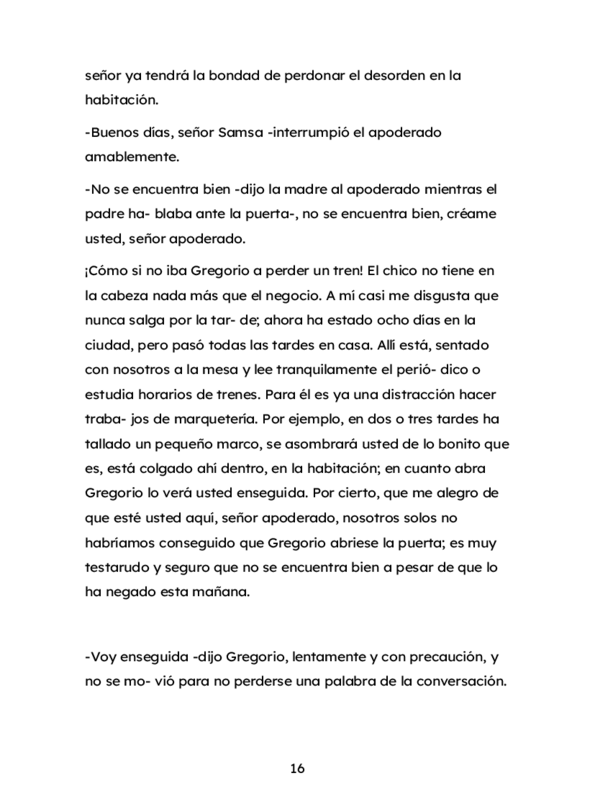 señor ya tendrá la bondad de perdonar el desorden en la habitación.

-Buenos días, señor Samsa -interrumpió el apoderado amablemente.

-No se encuentra bien -dijo la madre al apoderado mientras el padre ha- blaba ante la puerta-, no se encuentra bien, créame usted, señor apoderado.

¡Cómo si no iba Gregorio a perder un tren! El chico no tiene en la cabeza nada más que el negocio. A mí casi me disgusta que nunca salga por la tar- de; ahora ha estado ocho días en la ciudad, pero pasó todas las tardes en casa. Allí está, sentado con nosotros a la mesa y lee tranquilamente el perió- dico o estudia horarios de trenes. Para él es ya una distracción hacer traba- jos de marquetería. Por ejemplo, en dos o tres tardes ha tallado un pequeño marco, se asombrará usted de lo bonito que es, está colgado ahí dentro, en la habitación; en cuanto abra Gregorio lo verá usted enseguida. Por cierto, que me alegro de que esté usted aquí, señor apoderado, nosotros solos no habríamos conseguido que Gregorio abriese la puerta; es muy testarudo y seguro que no se encuentra bien a pesar de que lo ha negado esta mañana.

-Voy enseguida -dijo Gregorio, lentamente y con precaución, y no se mo- vió para no perderse una palabra de la conversación.

16